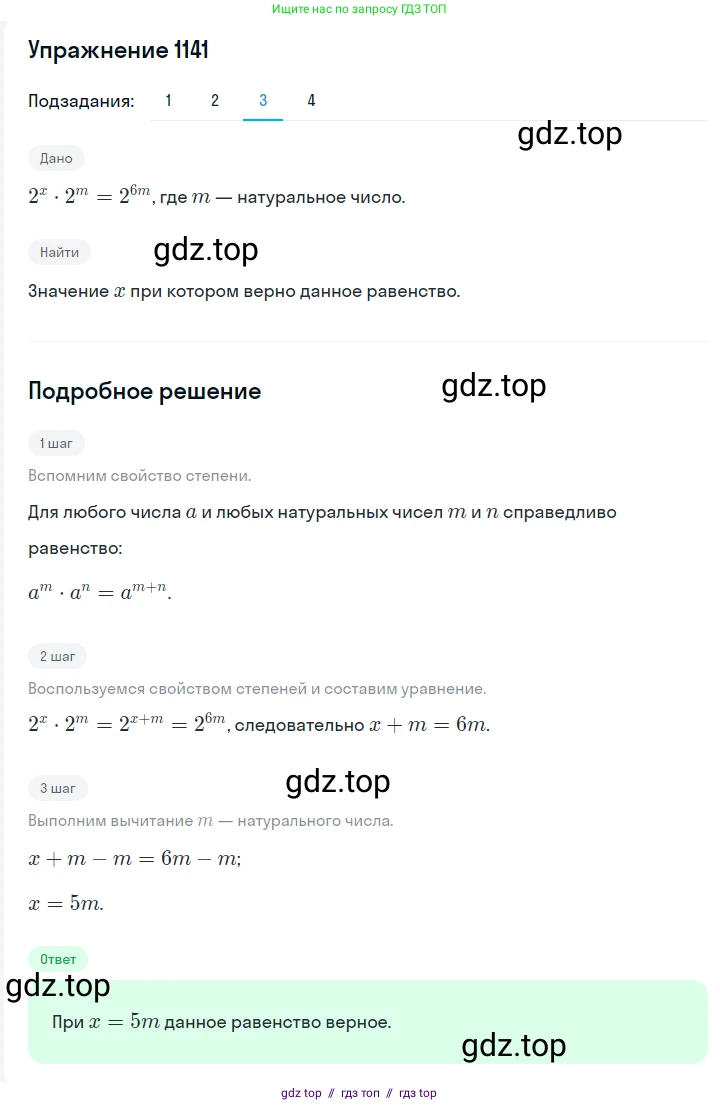 Ищите нас по запросу ГДЗ ТОП

Упражнение 1141

Подзадания: 1 2 3 4

gdz.top

Дано

$2^x \cdot 2^m = 2^{6m}$, где $m$ — натуральное число.

Найти

gdz.top

Значение $x$ при котором верно данное равенство.

Подробное решение

gdz.top

1 шаг

Вспомним свойство степени.

Для любого числа $a$ и любых натуральных чисел $m$ и $n$ справедливо равенство:

$a^m \cdot a^n = a^{m+n}$.

2 шаг

Воспользуемся свойством степеней и составим уравнение.

$2^x \cdot 2^m = 2^{x+m} = 2^{6m}$, следовательно $x + m = 6m$.

3 шаг

gdz.top

Выполним вычитание $m$ — натурального числа.

$x + m - m = 6m - m$;

$x = 5m$.

Ответ

gdz.top

При $x = 5m$ данное равенство верное.

gdz.top

gdz top // гдз топ // гдз top